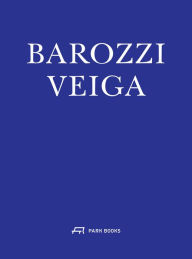 BAROZZI
VEIGA

PARK BOOKS